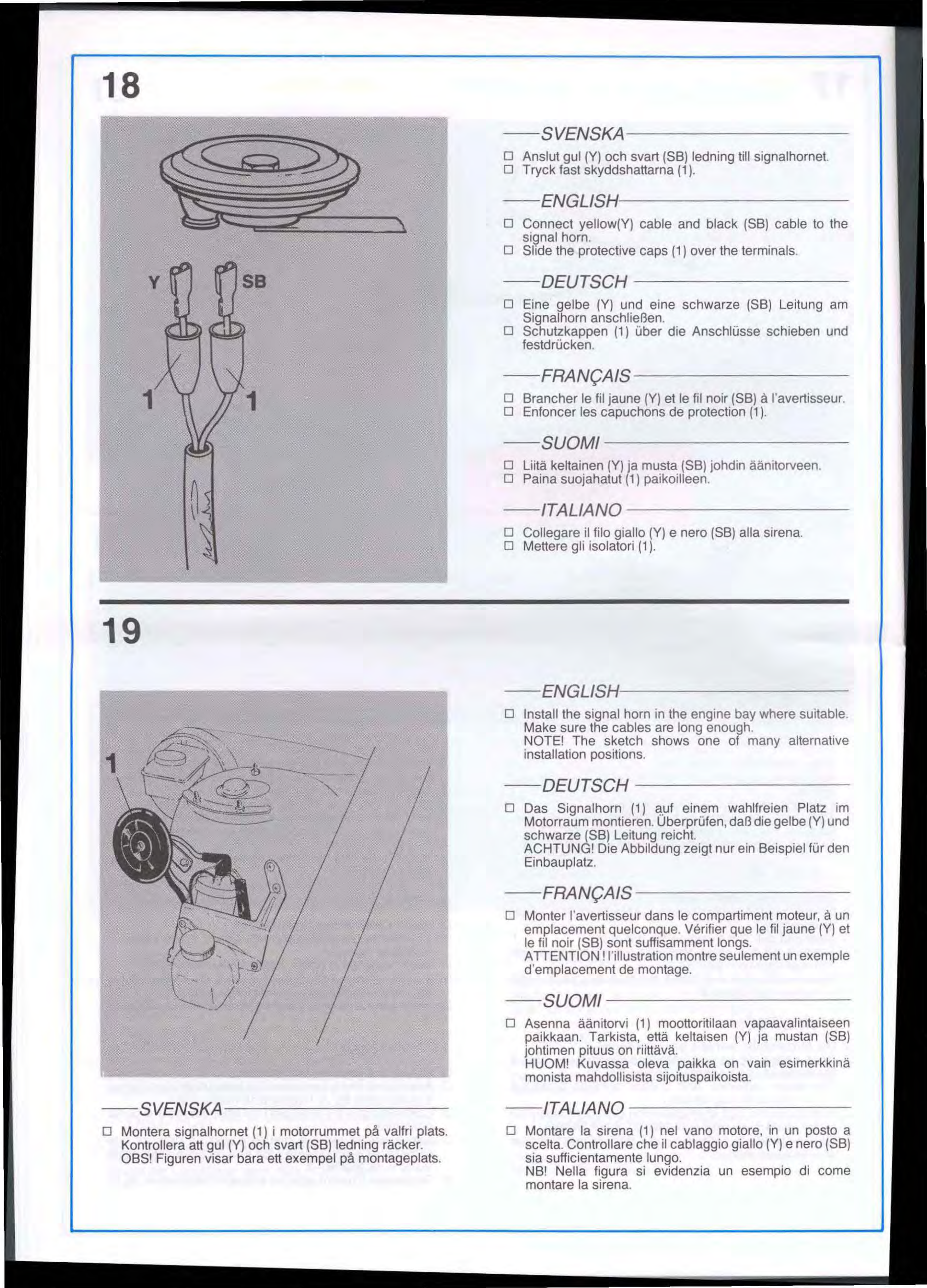 18

Y SB

1 1

SVENSKA

☐ Anslut gul (Y) och svart (SB) ledning till signalhornet.
☐ Tryck fast skyddshattarna (1).

ENGLISH

☐ Connect yellow(Y) cable and black (SB) cable to the signal horn.
☐ Slide the protective caps (1) over the terminals.

DEUTSCH

☐ Eine gelbe (Y) und eine schwarze (SB) Leitung am Signalhorn anschließen.
☐ Schutzkappen (1) über die Anschlüsse schieben und festdrücken.

FRANÇAIS

☐ Brancher le fil jaune (Y) et le fil noir (SB) à l'avertisseur.
☐ Enfoncer les capuchons de protection (1).

SUOMI

☐ Liitä keltainen (Y) ja musta (SB) johdin äänitorveen.
☐ Paina suojahatut (1) paikoilleen.

ITALIANO

☐ Collegare il filo giallo (Y) e nero (SB) alla sirena.
☐ Mettere gli isolatori (1).

19

1

SVENSKA

☐ Montera signalhornet (1) i motorrummet på valfri plats. Kontrollera att gul (Y) och svart (SB) ledning räcker. OBS! Figuren visar bara ett exempel på montageplats.

ENGLISH

☐ Install the signal horn in the engine bay where suitable. Make sure the cables are long enough.
NOTE! The sketch shows one of many alternative installation positions.

DEUTSCH

☐ Das Signalhorn (1) auf einem wahlfreien Platz im Motorraum montieren. Überprüfen, daß die gelbe (Y) und schwarze (SB) Leitung reicht.
ACHTUNG! Die Abbildung zeigt nur ein Beispiel für den Einbauplatz.

FRANÇAIS

☐ Monter l'avertisseur dans le compartiment moteur, à un emplacement quelconque. Vérifier que le fil jaune (Y) et le fil noir (SB) sont suffisamment longs.
ATTENTION ! l'illustration montre seulement un exemple d'emplacement de montage.

SUOMI

☐ Asenna äänitorvi (1) moottoritilaan vapaavalintaiseen paikkaan. Tarkista, että keltaisen (Y) ja mustan (SB) johtimen pituus on riittävä.
HUOM! Kuvassa oleva paikka on vain esimerkkinä monista mahdollisista sijoituspaikoista.

ITALIANO

☐ Montare la sirena (1) nel vano motore, in un posto a scelta. Controllare che il cablaggio giallo (Y) e nero (SB) sia sufficientamente lungo.
NB! Nella figura si evidenzia un esempio di come montare la sirena.